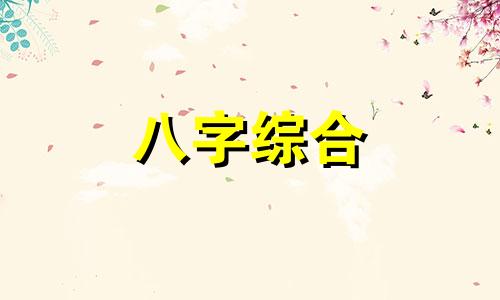 八字综合